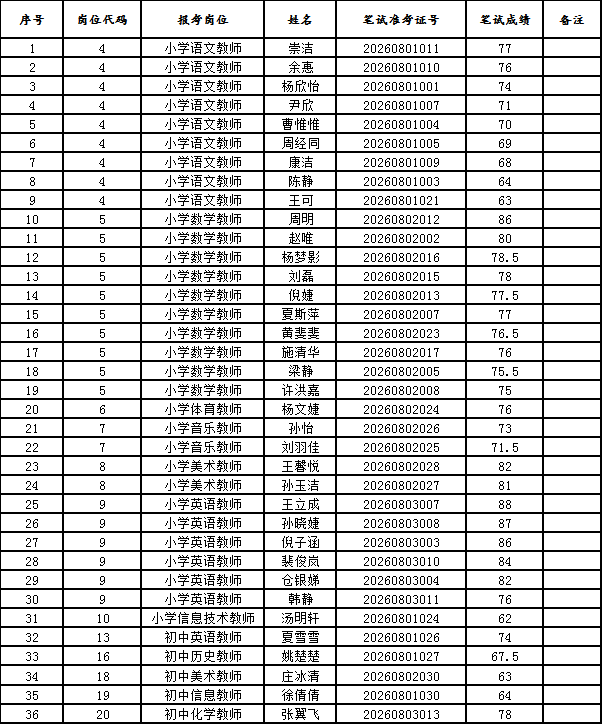 | 序号 | 岗位代码 | 报考岗位 | 姓名 | 笔试准考证号 | 笔试成绩 | 备注 |
|---|---|---|---|---|---|---|
| 1 | 4 | 小学语文教师 | 崇洁 | 20260801011 | 77 | |
| 2 | 4 | 小学语文教师 | 余惠 | 20260801010 | 76 | |
| 3 | 4 | 小学语文教师 | 杨欣怡 | 20260801001 | 74 | |
| 4 | 4 | 小学语文教师 | 尹欣 | 20260801007 | 71 | |
| 5 | 4 | 小学语文教师 | 曹惟惟 | 20260801004 | 70 | |
| 6 | 4 | 小学语文教师 | 周经同 | 20260801005 | 69 | |
| 7 | 4 | 小学语文教师 | 康洁 | 20260801009 | 68 | |
| 8 | 4 | 小学语文教师 | 陈静 | 20260801003 | 64 | |
| 9 | 4 | 小学语文教师 | 王可 | 20260801021 | 63 | |
| 10 | 5 | 小学数学教师 | 周明 | 20260802012 | 86 | |
| 11 | 5 | 小学数学教师 | 赵唯 | 20260802002 | 80 | |
| 12 | 5 | 小学数学教师 | 杨梦影 | 20260802016 | 78.5 | |
| 13 | 5 | 小学数学教师 | 刘磊 | 20260802015 | 78 | |
| 14 | 5 | 小学数学教师 | 倪婕 | 20260802013 | 77.5 | |
| 15 | 5 | 小学数学教师 | 夏斯萍 | 20260802007 | 77 | |
| 16 | 5 | 小学数学教师 | 黄斐斐 | 20260802023 | 76.5 | |
| 17 | 5 | 小学数学教师 | 施清华 | 20260802017 | 76 | |
| 18 | 5 | 小学数学教师 | 梁静 | 20260802005 | 75.5 | |
| 19 | 5 | 小学数学教师 | 许洪嘉 | 20260802008 | 75 | |
| 20 | 6 | 小学体育教师 | 杨文婕 | 20260802024 | 76 | |
| 21 | 7 | 小学音乐教师 | 孙怡 | 20260802026 | 73 | |
| 22 | 7 | 小学音乐教师 | 刘羽佳 | 20260802025 | 71.5 | |
| 23 | 8 | 小学美术教师 | 王馨悦 | 20260802028 | 82 | |
| 24 | 8 | 小学美术教师 | 孙玉洁 | 20260802027 | 81 | |
| 25 | 9 | 小学英语教师 | 王立成 | 20260803007 | 88 | |
| 26 | 9 | 小学英语教师 | 孙晓婕 | 20260803008 | 87 | |
| 27 | 9 | 小学英语教师 | 倪子涵 | 20260803003 | 86 | |
| 28 | 9 | 小学英语教师 | 裴俊岚 | 20260803010 | 84 | |
| 29 | 9 | 小学英语教师 | 仓银娣 | 20260803004 | 82 | |
| 30 | 9 | 小学英语教师 | 韩静 | 20260803011 | 76 | |
| 31 | 10 | 小学信息技术教师 | 汤明轩 | 20260801024 | 62 | |
| 32 | 13 | 初中英语教师 | 夏雪雪 | 20260801026 | 74 | |
| 33 | 16 | 初中历史教师 | 姚楚楚 | 20260801027 | 67.5 | |
| 34 | 18 | 初中美术教师 | 庄冰清 | 20260802030 | 63 | |
| 35 | 19 | 初中信息教师 | 徐倩倩 | 20260801030 | 64 | |
| 36 | 20 | 初中化学教师 | 张翼飞 | 20260803013 | 78 | |